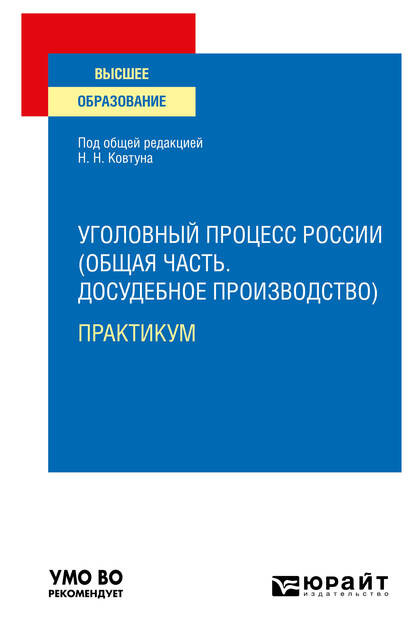 ВЫСШЕЕ
ОБРАЗОВАНИЕ

Под общей редакцией
Н. Н. Ковтуна

УГОЛОВНЫЙ ПРОЦЕСС РОССИИ (ОБЩАЯ ЧАСТЬ. ДОСУДЕБНОЕ ПРОИЗВОДСТВО)

ПРАКТИКУМ

УМО ВО
РЕКОМЕНДУЕТ

ЮРАЙТ
издательство